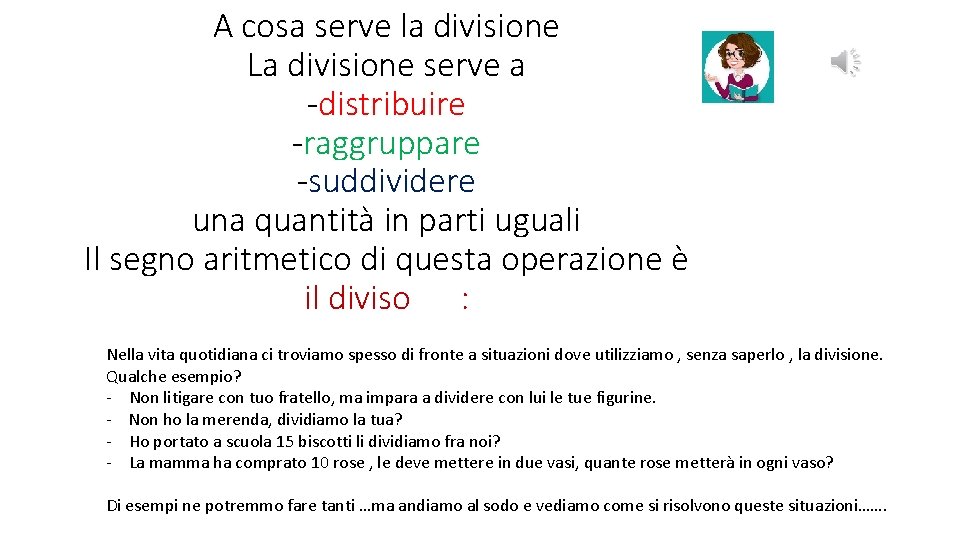 A cosa serve la divisione
La divisione serve a
-distribuire
-raggruppare
-suddividere
una quantità in parti uguali
Il segno aritmetico di questa operazione è
il diviso :

Nella vita quotidiana ci troviamo spesso di fronte a situazioni dove utilizziamo , senza saperlo , la divisione.
Qualche esempio?
- Non litigare con tuo fratello, ma impara a dividere con lui le tue figurine.
- Non ho la merenda, dividiamo la tua?
- Ho portato a scuola 15 biscotti li dividiamo fra noi?
- La mamma ha comprato 10 rose , le deve mettere in due vasi, quante rose metterà in ogni vaso?

Di esempi ne potremmo fare tanti …ma andiamo al sodo e vediamo come si risolvono queste situazioni…….